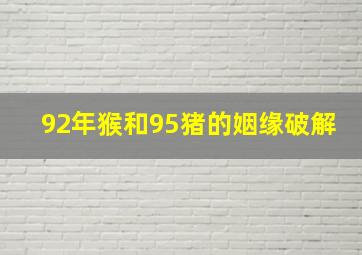 92年猴和95猪的姻缘破解